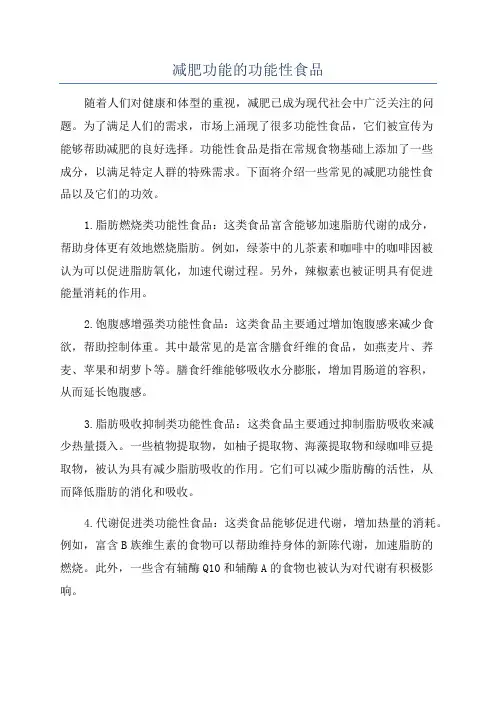 减肥功能的功能性食品

随着人们对健康和体型的重视，减肥已成为现代社会中广泛关注的问题。为了满足人们的需求，市场上涌现了很多功能性食品，它们被宣传为能够帮助减肥的良好选择。功能性食品是指在常规食物基础上添加了一些成分，以满足特定人群的特殊需求。下面将介绍一些常见的减肥功能性食品以及它们的功效。

1.脂肪燃烧类功能性食品：这类食品富含能够加速脂肪代谢的成分，帮助身体更有效地燃烧脂肪。例如，绿茶中的儿茶素和咖啡中的咖啡因被认为可以促进脂肪氧化，加速代谢过程。另外，辣椒素也被证明具有促进能量消耗的作用。

2.饱腹感增强类功能性食品：这类食品主要通过增加饱腹感来减少食欲，帮助控制体重。其中最常见的是富含膳食纤维的食品，如燕麦片、荞麦、苹果和胡萝卜等。膳食纤维能够吸收水分膨胀，增加胃肠道的容积，从而延长饱腹感。

3.脂肪吸收抑制类功能性食品：这类食品主要通过抑制脂肪吸收来减少热量摄入。一些植物提取物，如柚子提取物、海藻提取物和绿咖啡豆提取物，被认为具有减少脂肪吸收的作用。它们可以减少脂肪酶的活性，从而降低脂肪的消化和吸收。

4.代谢促进类功能性食品：这类食品能够促进代谢，增加热量的消耗。例如，富含B族维生素的食物可以帮助维持身体的新陈代谢，加速脂肪的燃烧。此外，一些含有辅酶Q10和辅酶A的食物也被认为对代谢有积极影响。